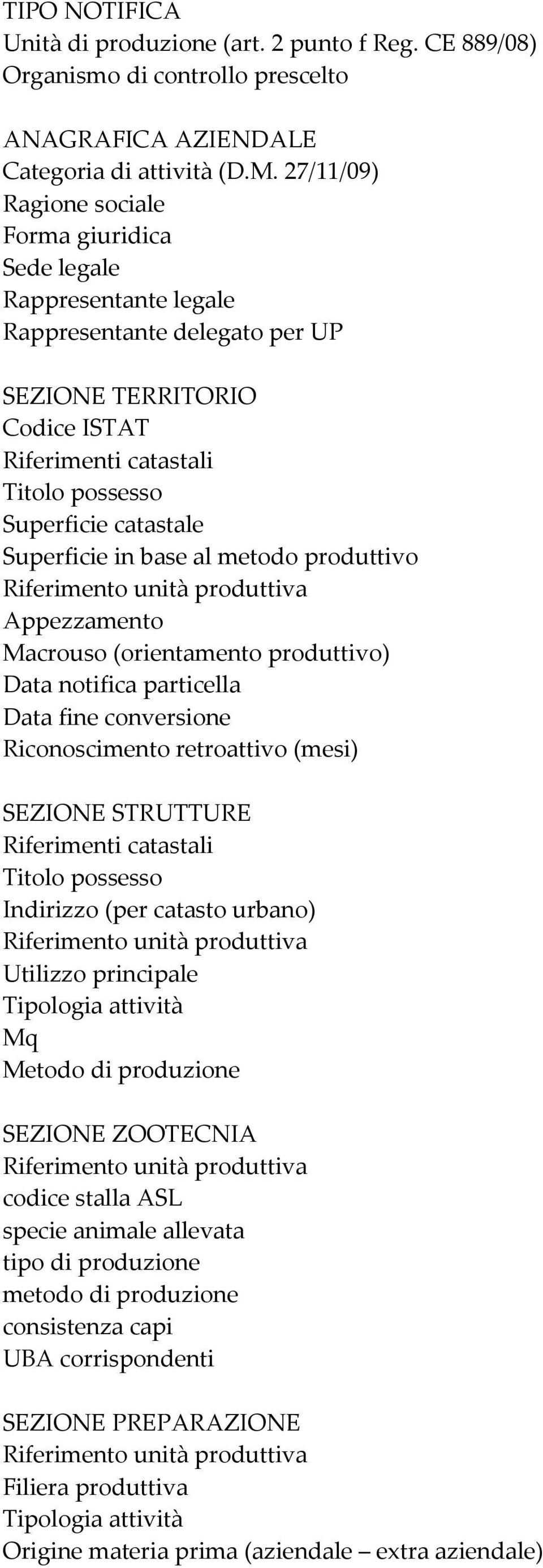 TIPO NOTIFICA
Unità di produzione (art. 2 punto f Reg. CE 889/08)
Organismo di controllo prescelto

ANAGRAFICA AZIENDALE
Categoria di attività (D.M. 27/11/09)
Ragione sociale
Forma giuridica
Sede legale
Rappresentante legale
Rappresentante delegato per UP

SEZIONE TERRITORIO
Codice ISTAT
Riferimenti catastali
Titolo possesso
Superficie catastale
Superficie in base al metodo produttivo
Riferimento unità produttiva
Appezzamento
Macrouso (orientamento produttivo)
Data notifica particella
Data fine conversione
Riconoscimento retroattivo (mesi)

SEZIONE STRUTTURE
Riferimenti catastali
Titolo possesso
Indirizzo (per catasto urbano)
Riferimento unità produttiva
Utilizzo principale
Tipologia attività
Mq
Metodo di produzione

SEZIONE ZOOTECNIA
Riferimento unità produttiva
codice stalla ASL
specie animale allevata
tipo di produzione
metodo di produzione
consistenza capi
UBA corrispondenti

SEZIONE PREPARAZIONE
Riferimento unità produttiva
Filiera produttiva
Tipologia attività
Origine materia prima (aziendale – extra aziendale)